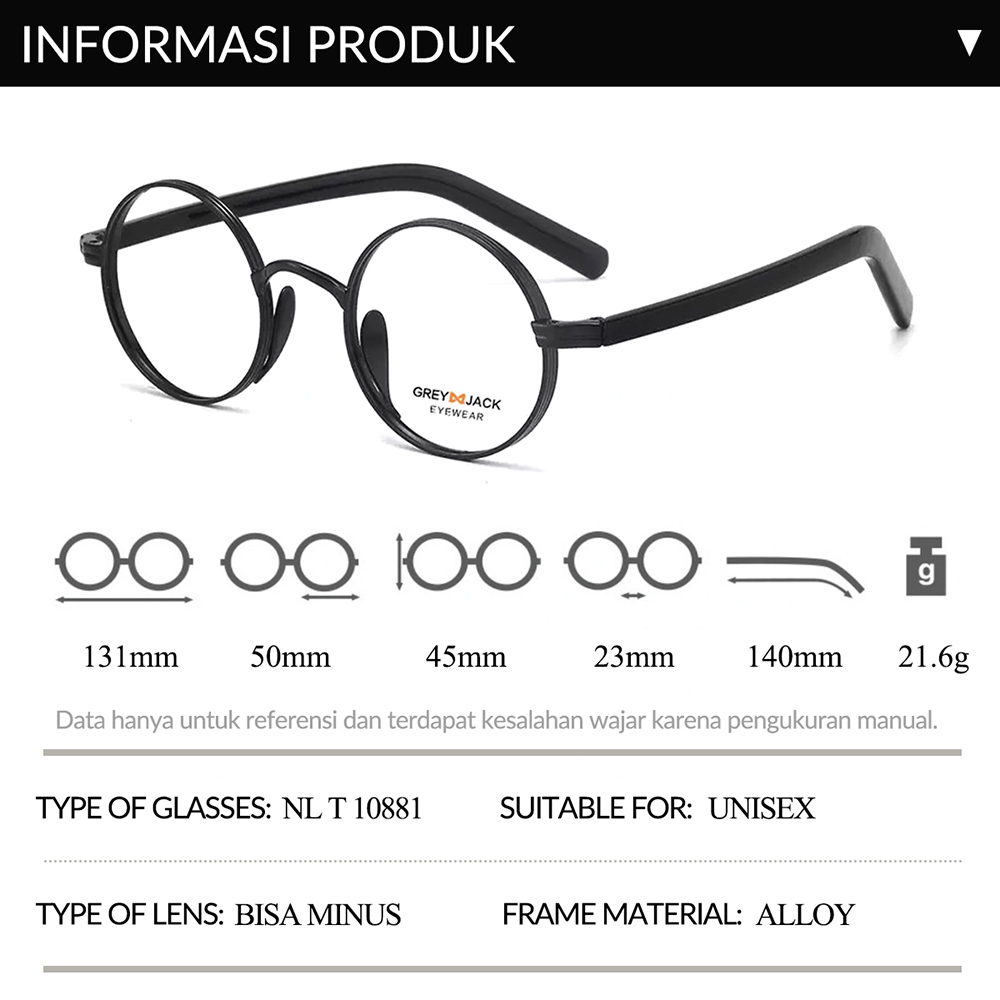 INFORMASI PRODUK ▼

GREY JACK
EYEWEAR

g

131mm 50mm 45mm 23mm 140mm 21.6g

Data hanya untuk referensi dan terdapat kesalahan wajar karena pengukuran manual.

TYPE OF GLASSES: NL T 10881 SUITABLE FOR: UNISEX

TYPE OF LENS: BISA MINUS FRAME MATERIAL: ALLOY